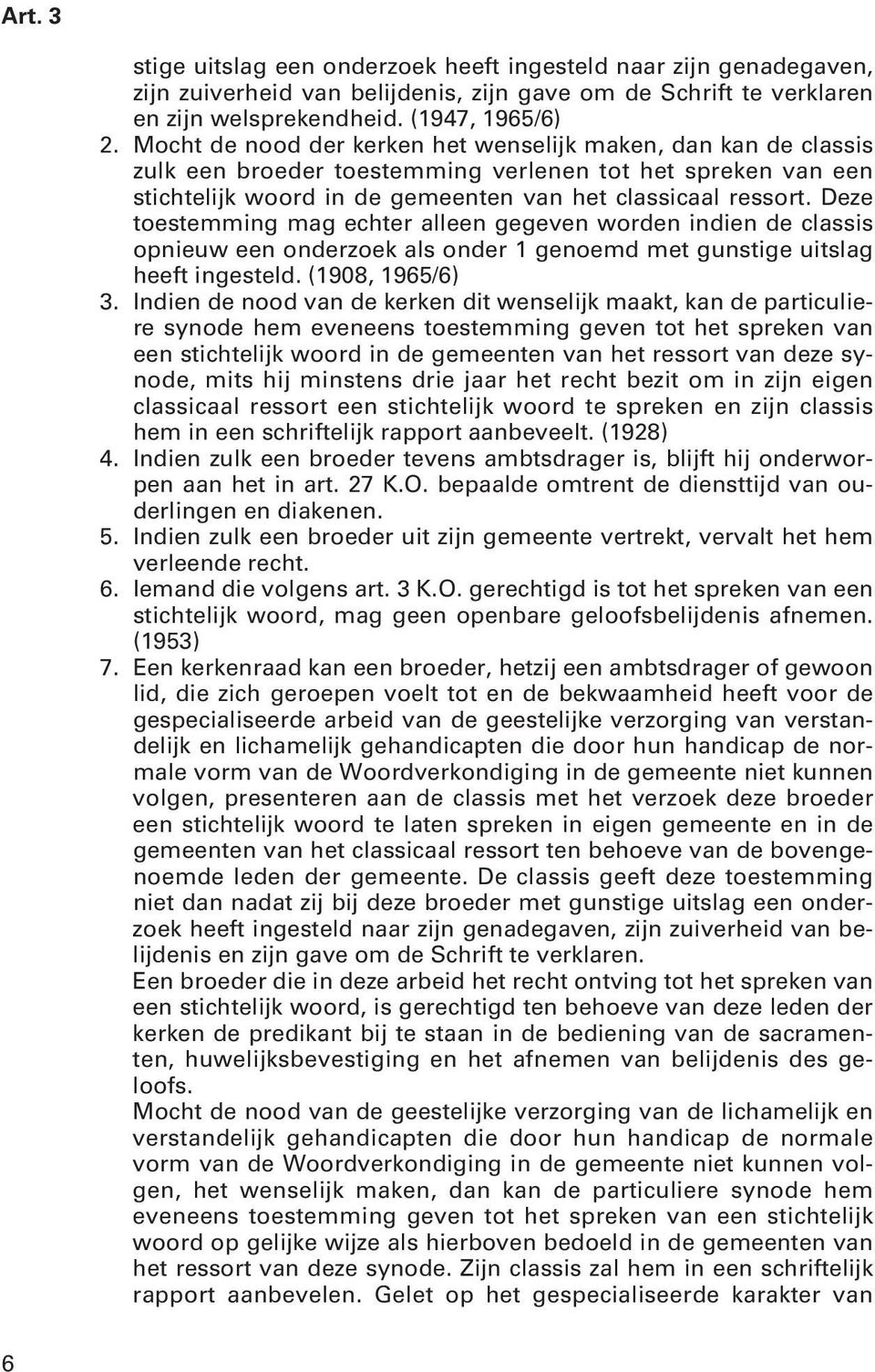 Art. 3

stige uitslag een onderzoek heeft ingesteld naar zijn genadegaven, zijn zuiverheid van belijdenis, zijn gave om de Schrift te verklaren en zijn welsprekendheid. (1947, 1965/6)

2. Mocht de nood der kerken het wenselijk maken, dan kan de classis zulk een broeder toestemming verlenen tot het spreken van een stichtelijk woord in de gemeenten van het classicaal ressort. Deze toestemming mag echter alleen gegeven worden indien de classis opnieuw een onderzoek als onder 1 genoemd met gunstige uitslag heeft ingesteld. (1908, 1965/6)

3. Indien de nood van de kerken dit wenselijk maakt, kan de particuliere synode hem eveneens toestemming geven tot het spreken van een stichtelijk woord in de gemeenten van het ressort van deze synode, mits hij minstens drie jaar het recht bezit om in zijn eigen classicaal ressort een stichtelijk woord te spreken en zijn classis hem in een schriftelijk rapport aanbeveelt. (1928)

4. Indien zulk een broeder tevens ambtsdrager is, blijft hij onderworpen aan het in art. 27 K.O. bepaalde omtrent de diensttijd van ouderlingen en diakenen.

5. Indien zulk een broeder uit zijn gemeente vertrekt, vervalt het hem verleende recht.

6. Iemand die volgens art. 3 K.O. gerechtigd is tot het spreken van een stichtelijk woord, mag geen openbare geloofsbelijdenis afnemen. (1953)

7. Een kerkenraad kan een broeder, hetzij een ambtsdrager of gewoon lid, die zich geroepen voelt tot en de bekwaamheid heeft voor de gespecialiseerde arbeid van de geestelijke verzorging van verstandelijk en lichamelijk gehandicapten die door hun handicap de normale vorm van de Woordverkondiging in de gemeente niet kunnen volgen, presenteren aan de classis met het verzoek deze broeder een stichtelijk woord te laten spreken in eigen gemeente en in de gemeenten van het classicaal ressort ten behoeve van de bovengenoemde leden der gemeente. De classis geeft deze toestemming niet dan nadat zij bij deze broeder met gunstige uitslag een onderzoek heeft ingesteld naar zijn genadegaven, zijn zuiverheid van belijdenis en zijn gave om de Schrift te verklaren.
Een broeder die in deze arbeid het recht ontving tot het spreken van een stichtelijk woord, is gerechtigd ten behoeve van deze leden der kerken de predikant bij te staan in de bediening van de sacramenten, huwelijksbevestiging en het afnemen van belijdenis des geloofs.
Mocht de nood van de geestelijke verzorging van de lichamelijk en verstandelijk gehandicapten die door hun handicap de normale vorm van de Woordverkondiging in de gemeente niet kunnen volgen, het wenselijk maken, dan kan de particuliere synode hem eveneens toestemming geven tot het spreken van een stichtelijk woord op gelijke wijze als hierboven bedoeld in de gemeenten van het ressort van deze synode. Zijn classis zal hem in een schriftelijk rapport aanbevelen. Gelet op het gespecialiseerde karakter van

6